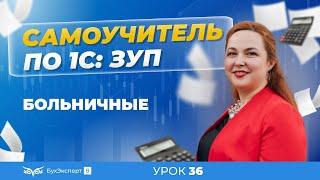 САМОУЧИТЕЛЬ ПО 1С: ЗУП

БОЛЬНИЧНЫЕ

БухЭксперт 8

УРОК 36